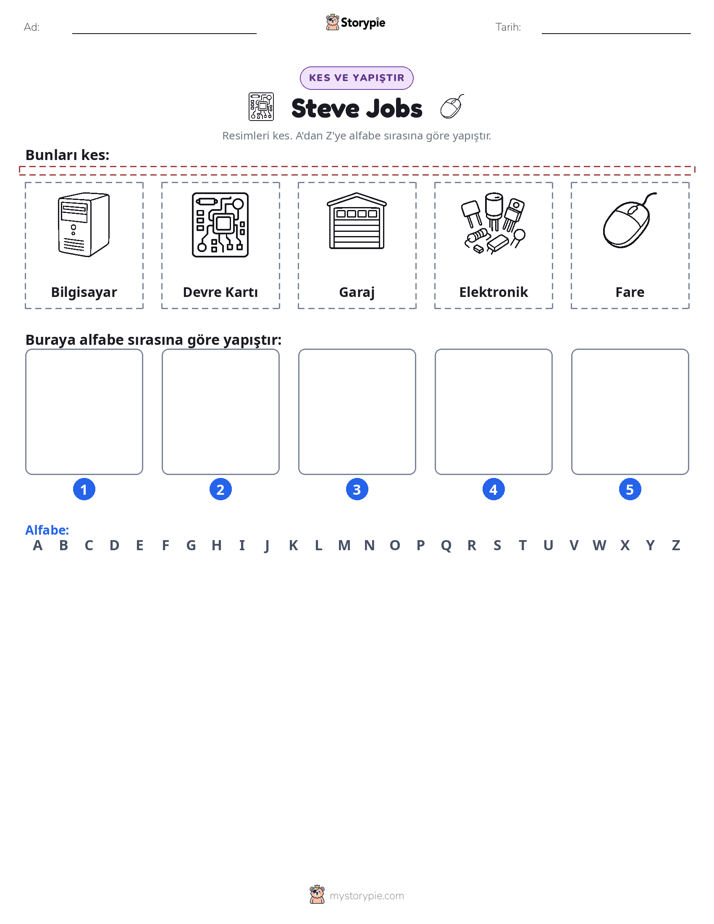 Ad: ____ Storypie Tarih: ____

KES VE YAPIŞTIR

Steve Jobs

Resimleri kes. A'dan Z'ye alfabe sırasına göre yapıştır.

Bunları kes:

Bilgisayar

Devre Kartı

Garaj

Elektronik

Fare

Buraya alfabe sırasına göre yapıştır:

1

2

3

4

5

Alfabe:
A B C D E F G H I J K L M N O P Q R S T U V W X Y Z

mystorypie.com